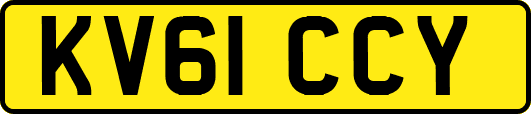 KV61 CCY